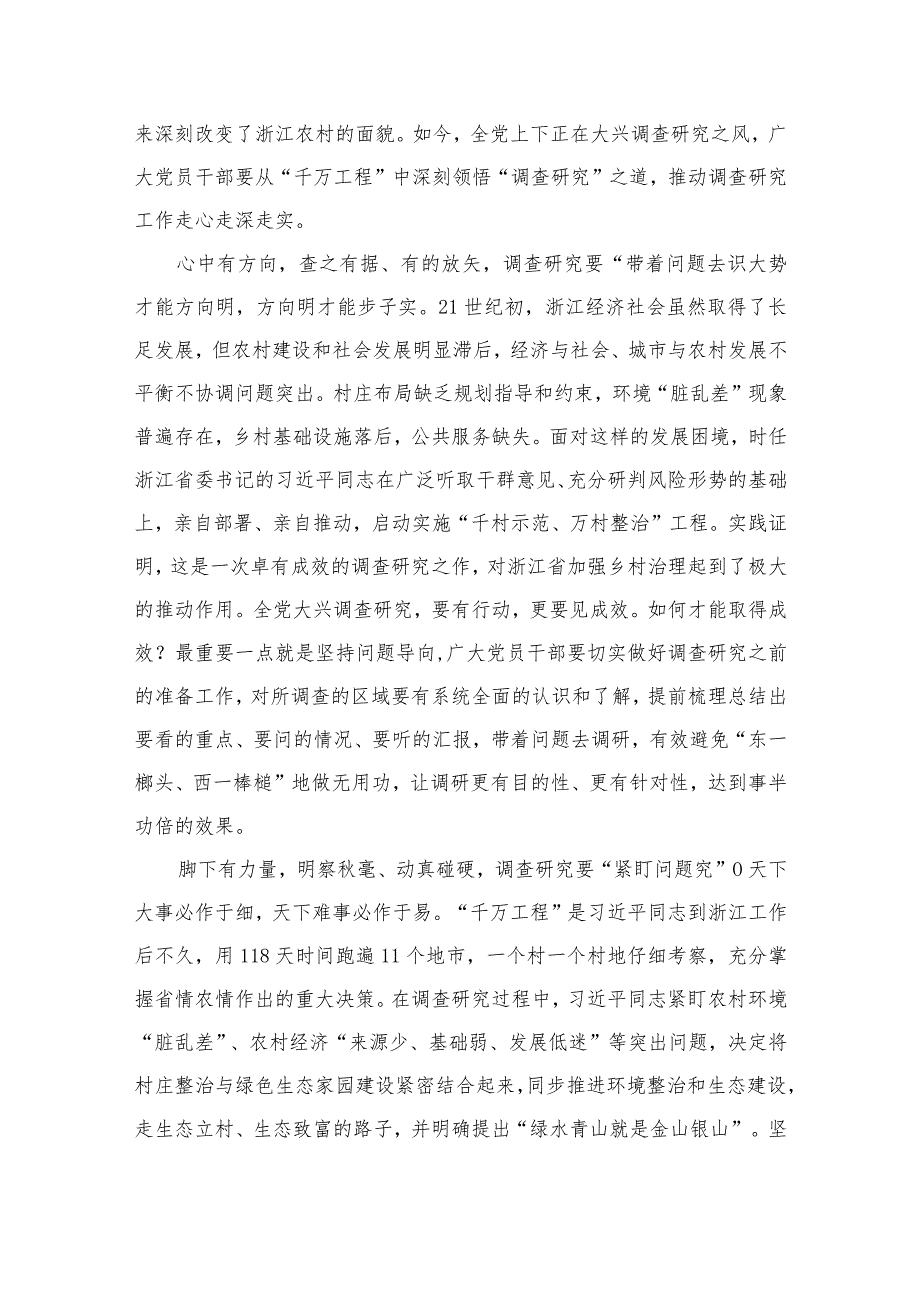 来深刻改变了浙江农村的面貌。如今，全党上下正在大兴调查研究之风，广大党员干部要从“千万工程”中深刻领悟“调查研究”之道，推动调查研究工作走心走深走实。

心中有方向，查之有据、有的放矢，调查研究要“带着问题去识大势才能方向明，方向明才能步子实。21世纪初，浙江经济社会虽然取得了长足发展，但农村建设和社会发展明显滞后，经济与社会、城市与农村发展不平衡不协调问题突出。村庄布局缺乏规划指导和约束，环境“脏乱差”现象普遍存在，乡村基础设施落后，公共服务缺失。面对这样的发展困境，时任浙江省委书记的习近平同志在广泛听取干群意见、充分研判风险形势的基础上，亲自部署、亲自推动，启动实施“千村示范、万村整治”工程。实践证明，这是一次卓有成效的调查研究之作，对浙江省加强乡村治理起到了极大的推动作用。全党大兴调查研究，要有行动，更要见成效。如何才能取得成效？最重要一点就是坚持问题导向,广大党员干部要切实做好调查研究之前的准备工作，对所调查的区域要有系统全面的认识和了解，提前梳理总结出要看的重点、要问的情况、要听的汇报，带着问题去调研，有效避免“东一榔头、西一棒槌”地做无用功，让调研更有目的性、更有针对性，达到事半功倍的效果。

脚下有力量，明察秋毫、动真碰硬，调查研究要“紧盯问题究”0天下大事必作于细，天下难事必作于易。“千万工程”是习近平同志到浙江工作后不久，用118天时间跑遍11个地市，一个村一个村地仔细考察，充分掌握省情农情作出的重大决策。在调查研究过程中，习近平同志紧盯农村环境“脏乱差”、农村经济“来源少、基础弱、发展低迷”等突出问题，决定将村庄整治与绿色生态家园建设紧密结合起来，同步推进环境整治和生态建设，走生态立村、生态致富的路子，并明确提出“绿水青山就是金山银山”。坚